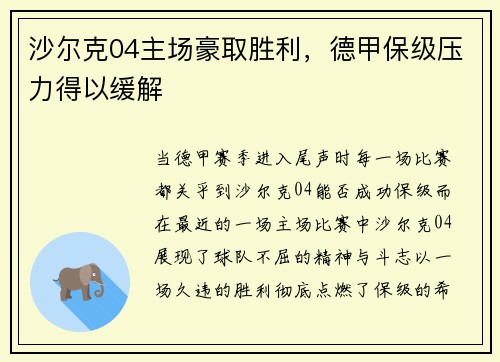 沙尔克04主场豪取胜利，德甲保级压力得以缓解

当德甲赛季进入尾声时每一场比赛都关乎到沙尔克04能否成功保级而在最近的一场主场比赛中沙尔克04展现了球队不屈的精神与斗志以一场久违的胜利彻底点燃了保级的希